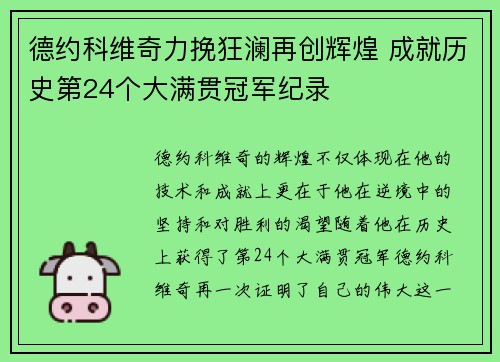 德约科维奇力挽狂澜再创辉煌 成就历史第24个大满贯冠军纪录

德约科维奇的辉煌不仅体现在他的技术和成就上更在于他在逆境中的坚持和对胜利的渴望随着他在历史上获得了第24个大满贯冠军德约科维奇再一次证明了自己的伟大这一